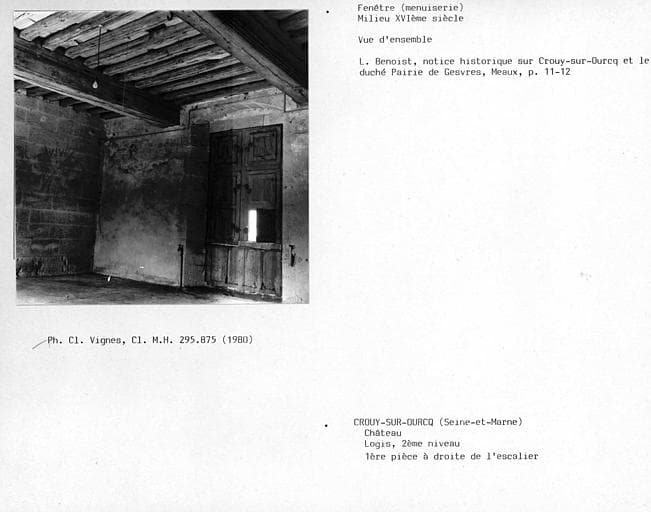 Fenêtre (menuiserie)
Milieu XVIème siècle

Vue d'ensemble

L. Benoist, notice historique sur Crouy-sur-Ourcq et le duché Pairie de Gesvres, Meaux, p. 11-12

Ph. Cl. Vignes, Cl. M.H. 295.875 (1980)

CROUY-SUR-OURCQ (Seine-et-Marne)
Château
Logis, 2ème niveau
1ère pièce à droite de l'escalier